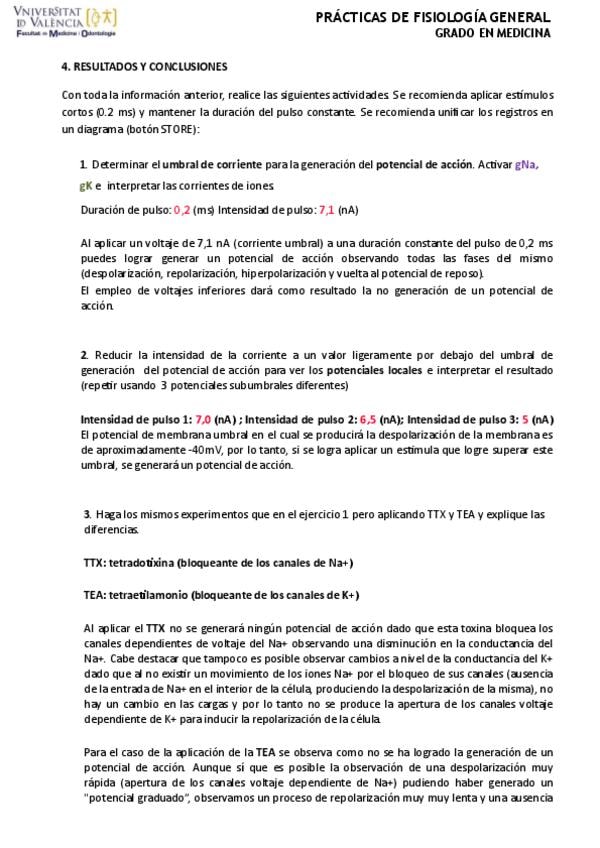 VNIVERSITAT ID VALÈNCIA
Facultat de Medicina i Odontologia

PRÁCTICAS DE FISIOLOGÍA GENERAL
GRADO EN MEDICINA

4. RESULTADOS Y CONCLUSIONES

Con toda la información anterior, realice las siguientes actividades. Se recomienda aplicar estímulos cortos (0.2 ms) y mantener la duración del pulso constante. Se recomienda unificar los registros en un diagrama (botón STORE):

1. Determinar el umbral de corriente para la generación del potencial de acción. Activar gNa, gK e interpretar las corrientes de iones.

Duración de pulso: 0,2 (ms) Intensidad de pulso: 7,1 (nA)

Al aplicar un voltaje de 7,1 nA (corriente umbral) a una duración constante del pulso de 0,2 ms puedes lograr generar un potencial de acción observando todas las fases del mismo (despolarización, repolarización, hiperpolarización y vuelta al potencial de reposo).
El empleo de voltajes inferiores dará como resultado la no generación de un potencial de acción.

2. Reducir la intensidad de la corriente a un valor ligeramente por debajo del umbral de generación del potencial de acción para ver los potenciales locales e interpretar el resultado (repetir usando 3 potenciales subumbrales diferentes)

Intensidad de pulso 1: 7,0 (nA) ; Intensidad de pulso 2: 6,5 (nA); Intensidad de pulso 3: 5 (nA)
El potencial de membrana umbral en el cual se producirá la despolarización de la membrana es de aproximadamente -40mV, por lo tanto, si se logra aplicar un estímula que logre superar este umbral, se generará un potencial de acción.

3. Haga los mismos experimentos que en el ejercicio 1 pero aplicando TTX y TEA y explique las diferencias.

TTX: tetradotixina (bloqueante de los canales de Na+)

TEA: tetraetilamonio (bloqueante de los canales de K+)

Al aplicar el TTX no se generará ningún potencial de acción dado que esta toxina bloquea los canales dependientes de voltaje del Na+ observando una disminución en la conductancia del Na+. Cabe destacar que tampoco es posible observar cambios a nivel de la conductancia del K+ dado que al no existir un movimiento de los iones Na+ por el bloqueo de sus canales (ausencia de la entrada de Na+ en el interior de la célula, produciendo la despolarización de la misma), no hay un cambio en las cargas y por lo tanto no se produce la apertura de los canales voltaje dependiente de K+ para inducir la repolarización de la célula.

Para el caso de la aplicación de la TEA se observa como no se ha logrado la generación de un potencial de acción. Aunque si que es posible la observación de una despolarización muy rápida (apertura de los canales voltaje dependiente de Na+) pudiendo haber generado un "potencial graduado", observamos un proceso de repolarización muy muy lenta y una ausencia